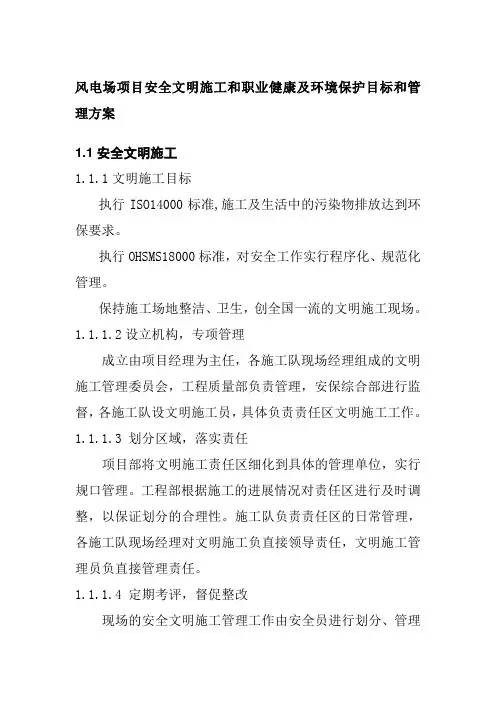 风电场项目安全文明施工和职业健康及环境保护目标和管理方案

1.1 安全文明施工

1.1.1 文明施工目标

执行 ISO14000 标准,施工及生活中的污染物排放达到环保要求。

执行 OHSMS18000 标准，对安全工作实行程序化、规范化管理。

保持施工场地整洁、卫生，创全国一流的文明施工现场。

1.1.1.2 设立机构，专项管理

成立由项目经理为主任，各施工队现场经理组成的文明施工管理委员会，工程质量部负责管理，安保综合部进行监督，各施工队设文明施工员，具体负责责任区文明施工工作。

1.1.1.3 划分区域，落实责任

项目部将文明施工责任区细化到具体的管理单位，实行规口管理。工程部根据施工的进展情况对责任区进行及时调整，以保证划分的合理性。施工队负责责任区的日常管理，各施工队现场经理对文明施工负直接领导责任，文明施工管理员负直接管理责任。

1.1.1.4 定期考评，督促整改

现场的安全文明施工管理工作由安全员进行划分、管理